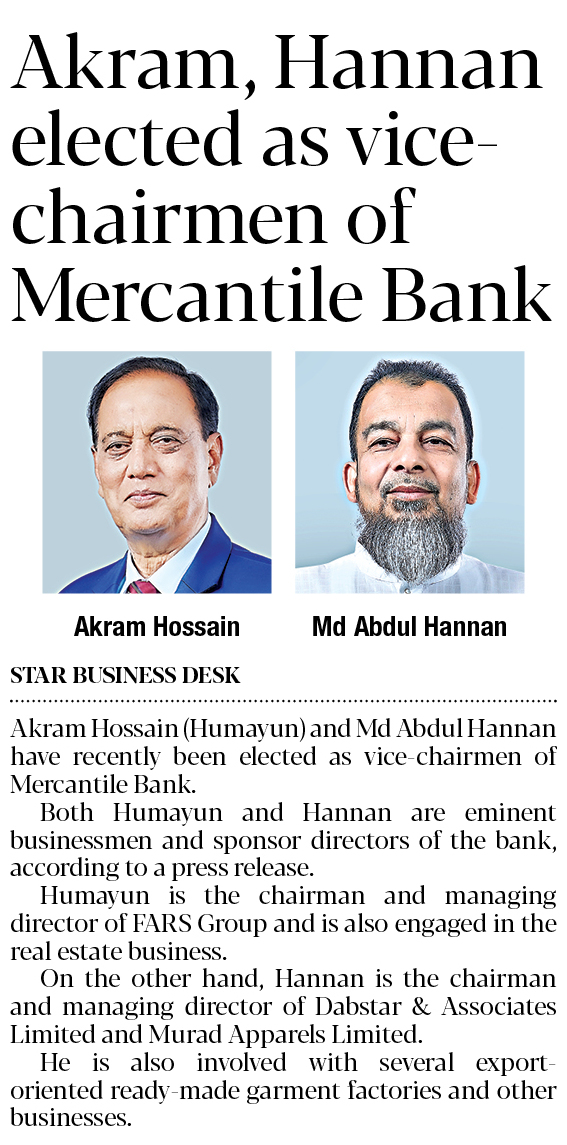 Akram, Hannan elected as vice-chairmen of Mercantile Bank

Akram Hossain

Md Abdul Hannan

STAR BUSINESS DESK

Akram Hossain (Humayun) and Md Abdul Hannan have recently been elected as vice-chairmen of Mercantile Bank.

Both Humayun and Hannan are eminent businessmen and sponsor directors of the bank, according to a press release.

Humayun is the chairman and managing director of FARS Group and is also engaged in the real estate business.

On the other hand, Hannan is the chairman and managing director of Dabstar & Associates Limited and Murad Apparels Limited.

He is also involved with several export-oriented ready-made garment factories and other businesses.